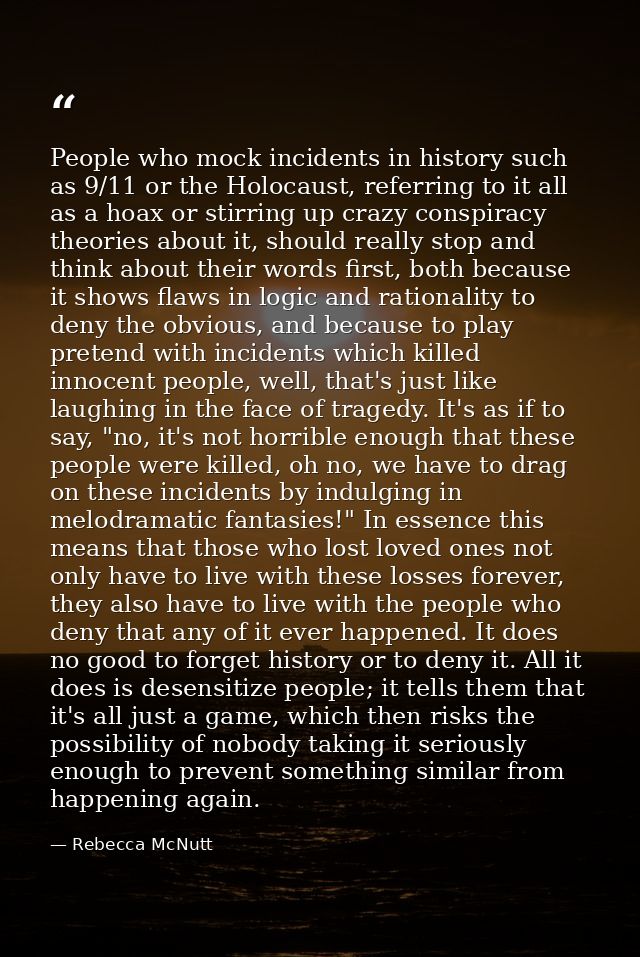 "

People who mock incidents in history such as 9/11 or the Holocaust, referring to it all as a hoax or stirring up crazy conspiracy theories about it, should really stop and think about their words first, both because it shows flaws in logic and rationality to deny the obvious, and because to play pretend with incidents which killed innocent people, well, that's just like laughing in the face of tragedy. It's as if to say, "no, it's not horrible enough that these people were killed, oh no, we have to drag on these incidents by indulging in melodramatic fantasies!" In essence this means that those who lost loved ones not only have to live with these losses forever, they also have to live with the people who deny that any of it ever happened. It does no good to forget history or to deny it. All it does is desensitize people; it tells them that it's all just a game, which then risks the possibility of nobody taking it seriously enough to prevent something similar from happening again.

— Rebecca McNutt